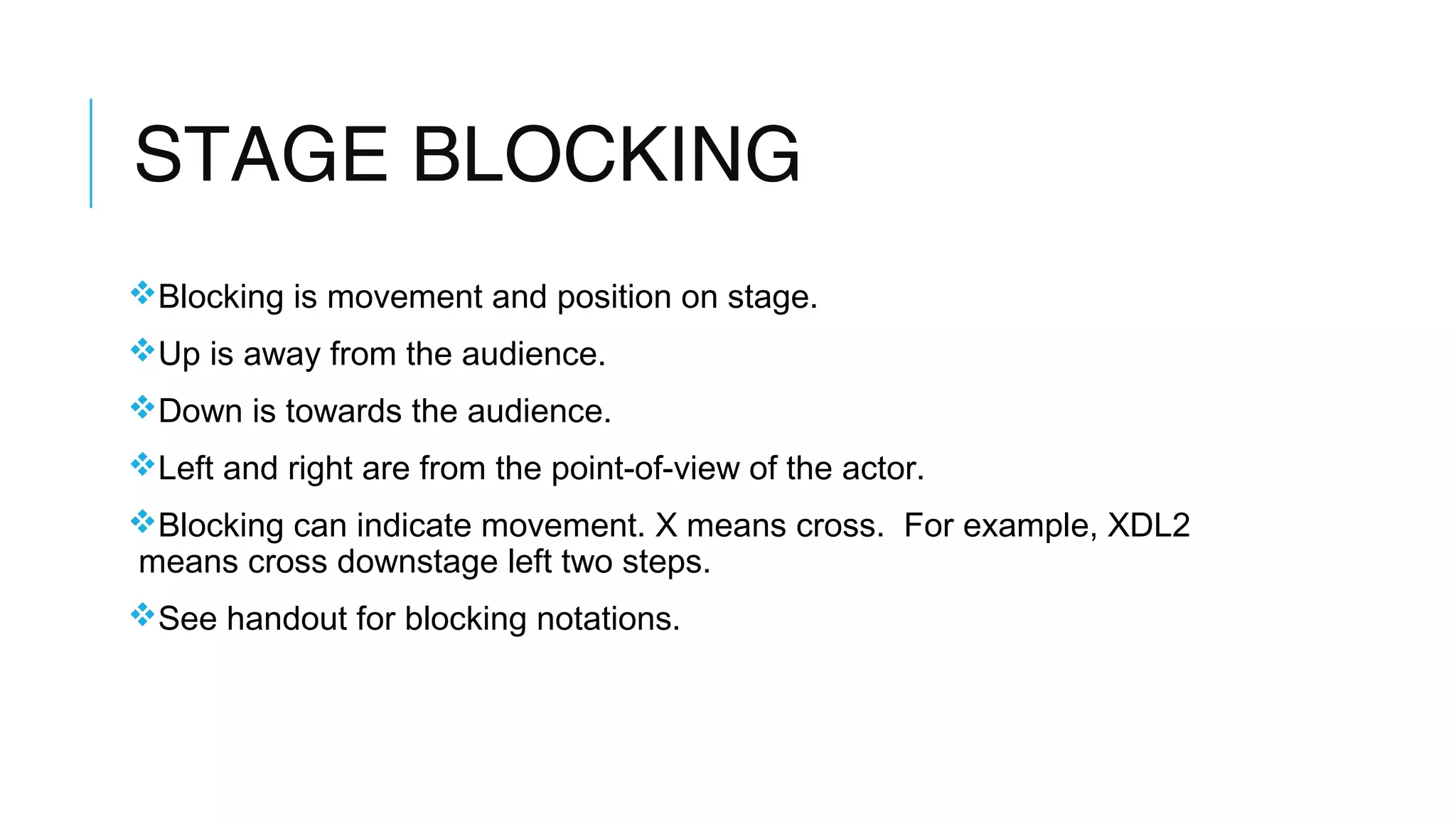 STAGE BLOCKING

❖Blocking is movement and position on stage.

❖Up is away from the audience.

❖Down is towards the audience.

❖Left and right are from the point-of-view of the actor.

❖Blocking can indicate movement. X means cross.  For example, XDL2 means cross downstage left two steps.

❖See handout for blocking notations.